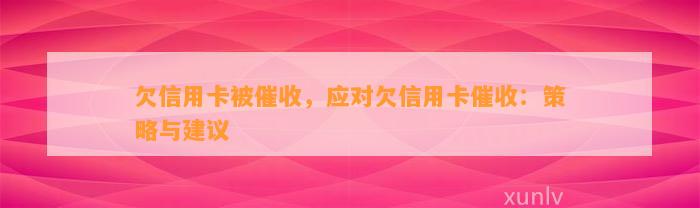 欠信用卡被催收，应对欠信用卡催收：策略与建议

xunlv